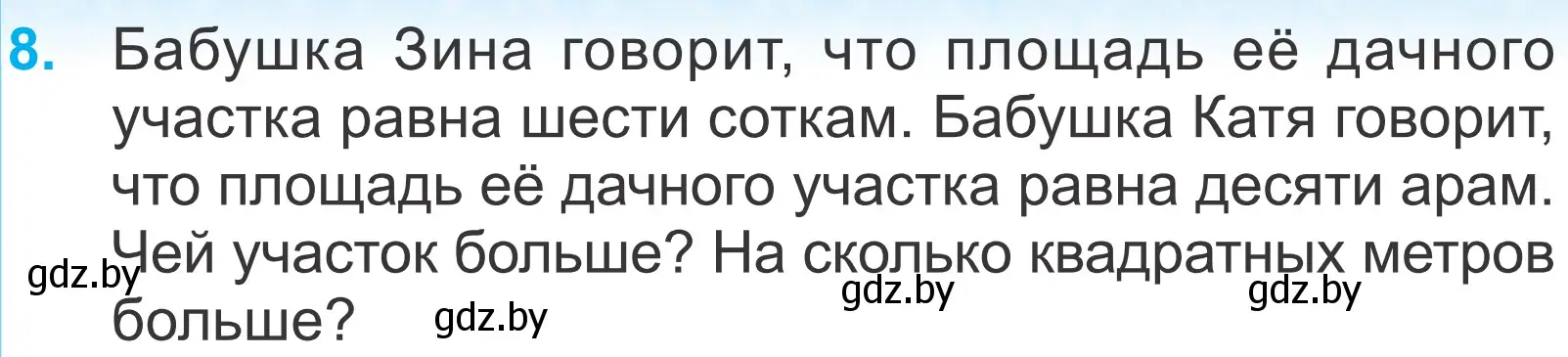 8. Бабушка Зина говорит, что площадь её дачного участка равна шести соткам. Бабушка Катя говорит, что площадь её дачного участка равна десяти арам. Чей участок больше? На сколько квадратных метров больше?

gdz.by gdz.by gdz.by gdz.by